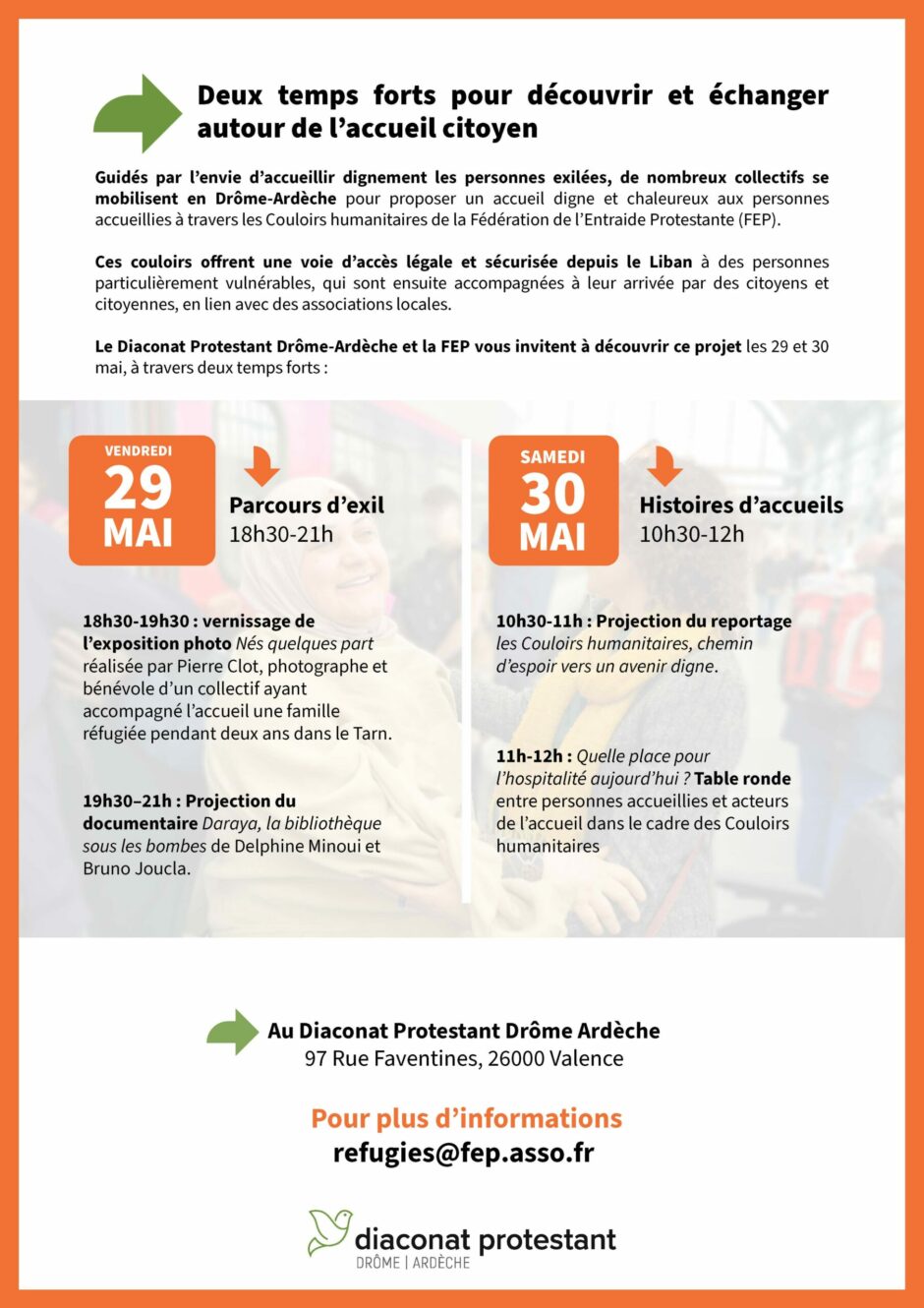 Deux temps forts pour découvrir et échanger autour de l'accueil citoyen

Guidés par l'envie d'accueillir dignement les personnes exilées, de nombreux collectifs se mobilisent en Drôme-Ardèche pour proposer un accueil digne et chaleureux aux personnes accueillies à travers les Couloirs humanitaires de la Fédération de l'Entraide Protestante (FEP).

Ces couloirs offrent une voie d'accès légale et sécurisée depuis le Liban à des personnes particulièrement vulnérables, qui sont ensuite accompagnées à leur arrivée par des citoyens et citoyennes, en lien avec des associations locales.

Le Diaconat Protestant Drôme-Ardèche et la FEP vous invitent à découvrir ce projet les 29 et 30 mai, à travers deux temps forts :

VENDREDI
29
MAI

Parcours d'exil
18h30-21h

18h30-19h30 : vernissage de l'exposition photo Nés quelques part réalisée par Pierre Clot, photographe et bénévole d'un collectif ayant accompagné l'accueil une famille réfugiée pendant deux ans dans le Tarn.

19h30–21h : Projection du documentaire Daraya, la bibliothèque sous les bombes de Delphine Minoui et Bruno Joucla.

SAMEDI
30
MAI

Histoires d'accueils
10h30-12h

10h30-11h : Projection du reportage les Couloirs humanitaires, chemin d'espoir vers un avenir digne.

11h-12h : Quelle place pour l'hospitalité aujourd'hui ? Table ronde entre personnes accueillies et acteurs de l'accueil dans le cadre des Couloirs humanitaires

Au Diaconat Protestant Drôme Ardèche
97 Rue Faventines, 26000 Valence

Pour plus d'informations
refugies@fep.asso.fr

diaconat protestant
DRÔME | ARDÈCHE